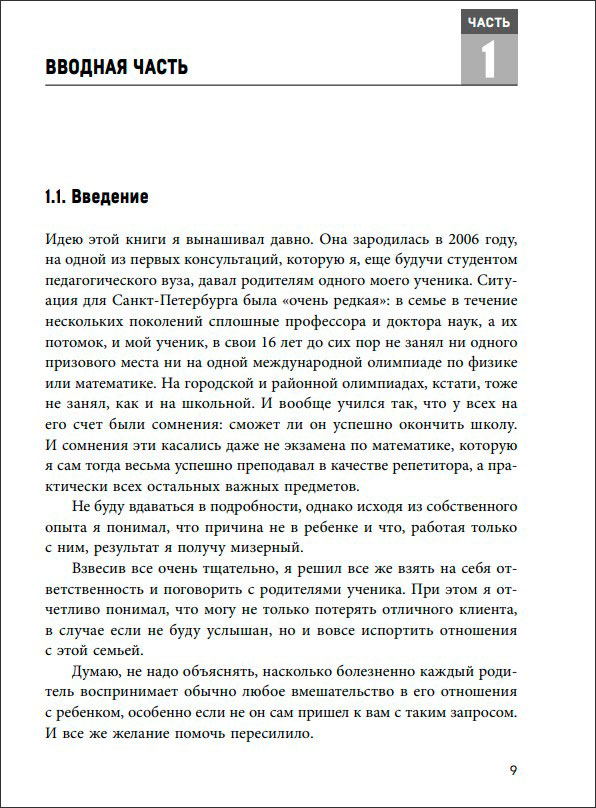 ВВОДНАЯ ЧАСТЬ

ЧАСТЬ
1

1.1. Введение

Идею этой книги я вынашивал давно. Она зародилась в 2006 году, на одной из первых консультаций, которую я, еще будучи студентом педагогического вуза, давал родителям одного моего ученика. Ситуация для Санкт-Петербурга была «очень редкая»: в семье в течение нескольких поколений сплошные профессора и доктора наук, а их потомок, и мой ученик, в свои 16 лет до сих пор не занял ни одного призового места ни на одной международной олимпиаде по физике или математике. На городской и районной олимпиадах, кстати, тоже не занял, как и на школьной. И вообще учился так, что у всех на его счет были сомнения: сможет ли он успешно окончить школу. И сомнения эти касались даже не экзамена по математике, которую я сам тогда весьма успешно преподавал в качестве репетитора, а практически всех остальных важных предметов.

Не буду вдаваться в подробности, однако исходя из собственного опыта я понимал, что причина не в ребенке и что, работая только с ним, результат я получу мизерный.

Взвесив все очень тщательно, я решил все же взять на себя ответственность и поговорить с родителями ученика. При этом я отчетливо понимал, что могу не только потерять отличного клиента, в случае если не буду услышан, но и вовсе испортить отношения с этой семьей.

Думаю, не надо объяснять, насколько болезненно каждый родитель воспринимает обычно любое вмешательство в его отношения с ребенком, особенно если не он сам пришел к вам с таким запросом. И все же желание помочь пересилило.

9